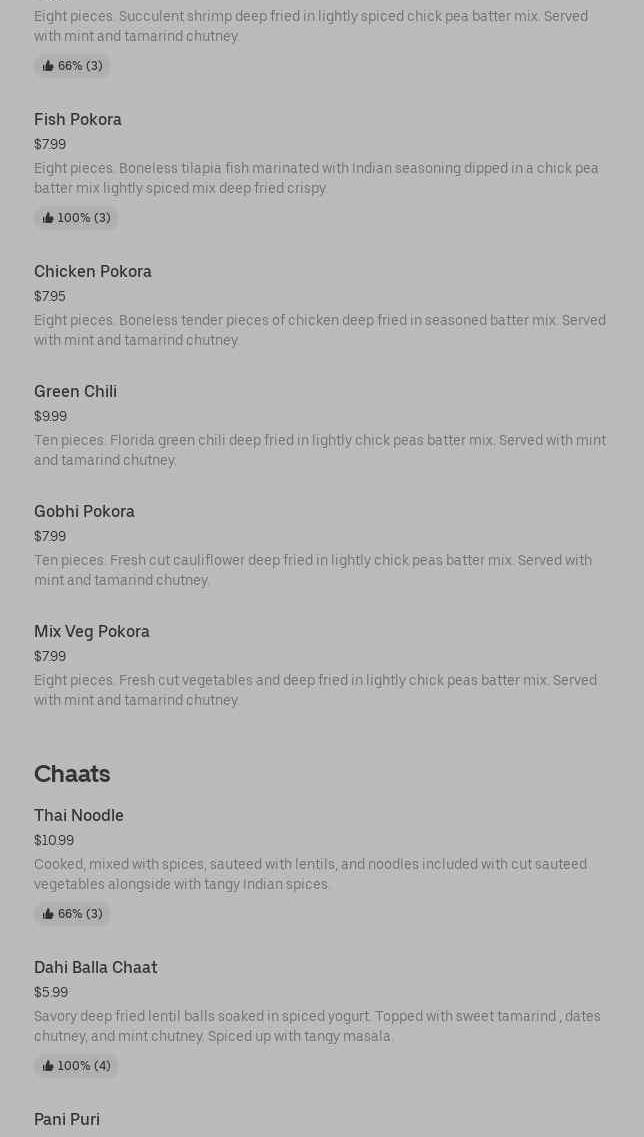 Eight pieces. Succulent shrimp deep fried in lightly spiced chick pea batter mix. Served with mint and tamarind chutney.

66% (3)

Fish Pokora

$7.99

Eight pieces. Boneless tilapia fish marinated with Indian seasoning dipped in a chick pea batter mix lightly spiced mix deep fried crispy.

100% (3)

Chicken Pokora

$7.95

Eight pieces. Boneless tender pieces of chicken deep fried in seasoned batter mix. Served with mint and tamarind chutney.

Green Chili

$9.99

Ten pieces. Florida green chili deep fried in lightly chick peas batter mix. Served with mint and tamarind chutney.

Gobhi Pokora

$7.99

Ten pieces. Fresh cut cauliflower deep fried in lightly chick peas batter mix. Served with mint and tamarind chutney.

Mix Veg Pokora

$7.99

Eight pieces. Fresh cut vegetables and deep fried in lightly chick peas batter mix. Served with mint and tamarind chutney.

Chaats

Thai Noodle

$10.99

Cooked, mixed with spices, sauteed with lentils, and noodles included with cut sauteed vegetables alongside with tangy Indian spices.

66% (3)

Dahi Balla Chaat

$5.99

Savory deep fried lentil balls soaked in spiced yogurt. Topped with sweet tamarind , dates chutney, and mint chutney. Spiced up with tangy masala.

100% (4)

Pani Puri